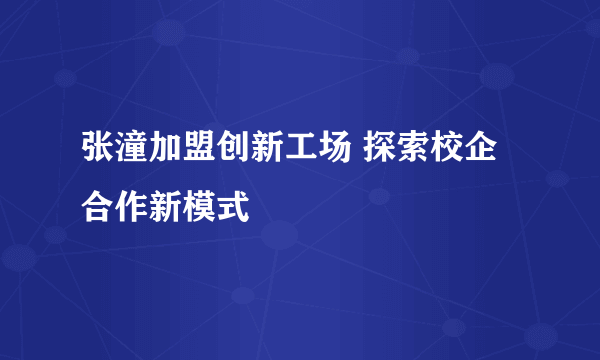 张潼加盟创新工场 探索校企合作新模式